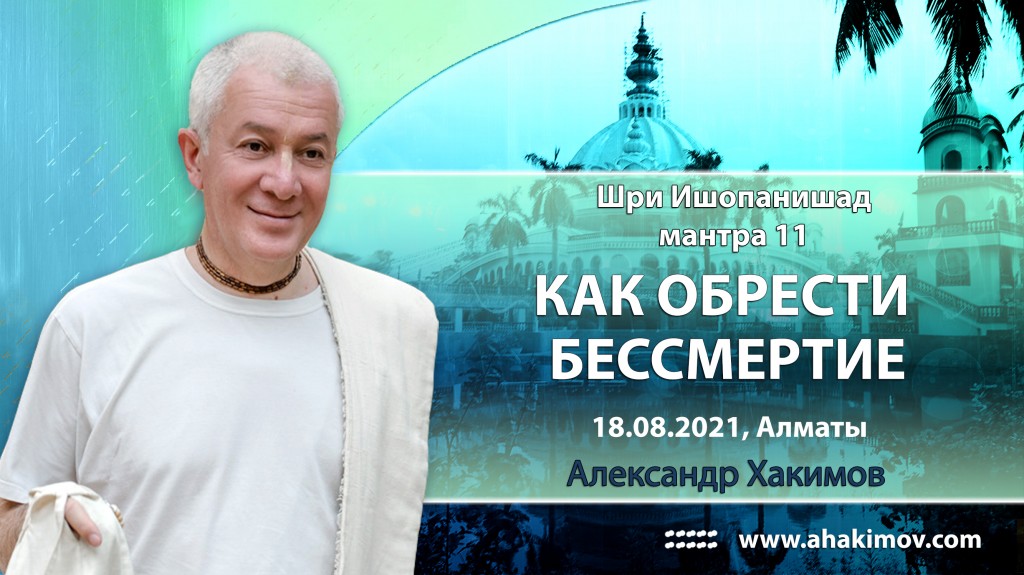 Шри Ишопанишад
мантра 11

КАК ОБРЕСТИ БЕССМЕРТИЕ

18.08.2021, Алматы

Александр Хакимов

www.ahakimov.com